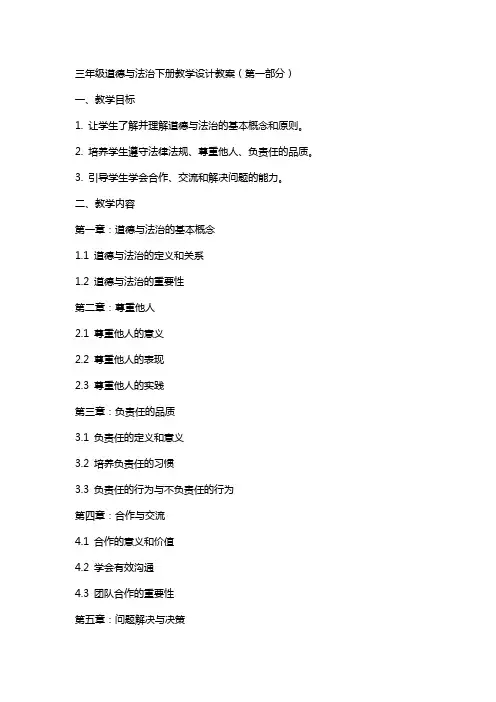 三年级道德与法治下册教学设计教案（第一部分）

一、教学目标

1. 让学生了解并理解道德与法治的基本概念和原则。

2. 培养学生遵守法律法规、尊重他人、负责任的品质。

3. 引导学生学会合作、交流和解决问题的能力。

二、教学内容

第一章：道德与法治的基本概念

1.1 道德与法治的定义和关系

1.2 道德与法治的重要性

第二章：尊重他人

2.1 尊重他人的意义

2.2 尊重他人的表现

2.3 尊重他人的实践

第三章：负责任的品质

3.1 负责任的定义和意义

3.2 培养负责任的习惯

3.3 负责任的行为与不负责任的行为

第四章：合作与交流

4.1 合作的意义和价值

4.2 学会有效沟通

4.3 团队合作的重要性

第五章：问题解决与决策